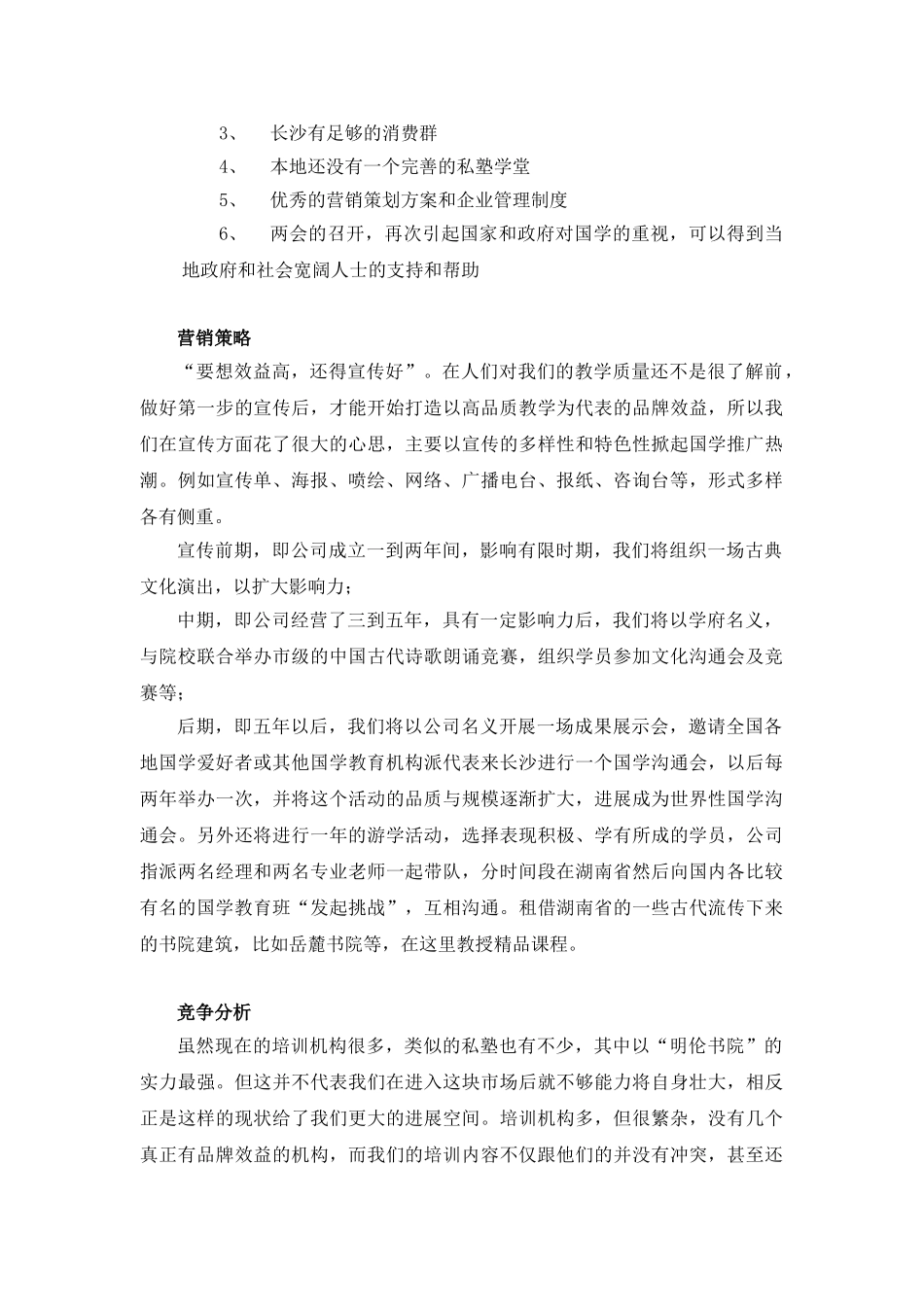 3、 长沙有足够的消费群

4、 本地还没有一个完善的私塾学堂

5、 优秀的营销策划方案和企业管理制度

6、 两会的召开，再次引起国家和政府对国学的重视，可以得到当地政府和社会宽阔人士的支持和帮助

营销策略

“要想效益高，还得宣传好”。在人们对我们的教学质量还不是很了解前，做好第一步的宣传后，才能开始打造以高品质教学为代表的品牌效益，所以我们在宣传方面花了很大的心思，主要以宣传的多样性和特色性掀起国学推广热潮。例如宣传单、海报、喷绘、网络、广播电台、报纸、咨询台等，形式多样各有侧重。

宣传前期，即公司成立一到两年间，影响有限时期，我们将组织一场古典文化演出，以扩大影响力；

中期，即公司经营了三到五年，具有一定影响力后，我们将以学府名义，与院校联合举办市级的中国古代诗歌朗诵竞赛，组织学员参加文化沟通会及竞赛等；

后期，即五年以后，我们将以公司名义开展一场成果展示会，邀请全国各地国学爱好者或其他国学教育机构派代表来长沙进行一个国学沟通会，以后每两年举办一次，并将这个活动的品质与规模逐渐扩大，进展成为世界性国学沟通会。另外还将进行一年的游学活动，选择表现积极、学有所成的学员，公司指派两名经理和两名专业老师一起带队，分时间段在湖南省然后向国内各比较有名的国学教育班“发起挑战”，互相沟通。租借湖南省的一些古代流传下来的书院建筑，比如岳麓书院等，在这里教授精品课程。

竞争分析

虽然现在的培训机构很多，类似的私塾也有不少，其中以“明伦书院”的实力最强。但这并不代表我们在进入这块市场后就不够能力将自身壮大，相反正是这样的现状给了我们更大的进展空间。培训机构多，但很繁杂，没有几个真正有品牌效益的机构，而我们的培训内容不仅跟他们的并没有冲突，甚至还